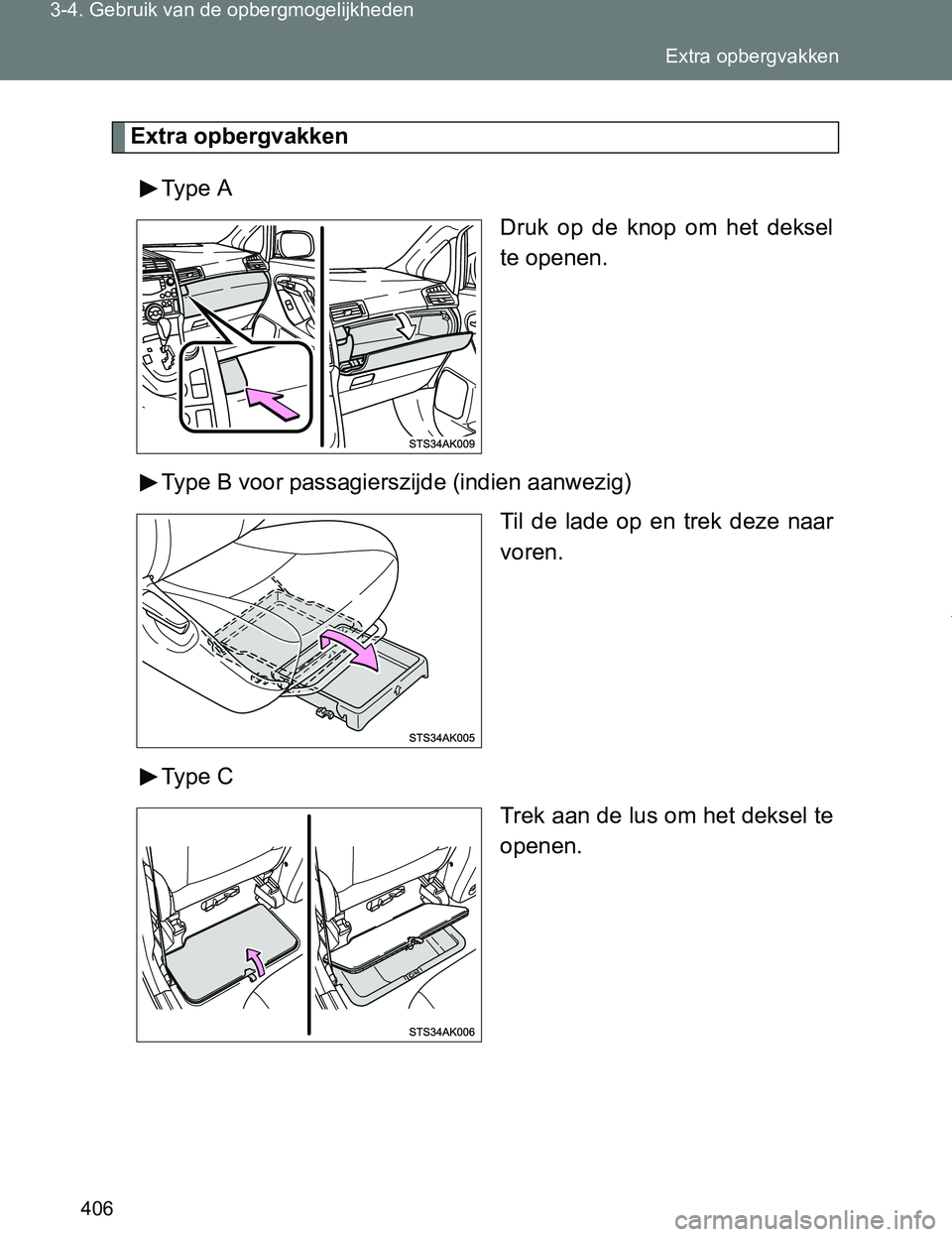 3-4. Gebruik van de opbergmogelijkheden

Extra opbergvakken

Extra opbergvakken

►Type A

Druk op de knop om het deksel te openen.

STS34AK009

►Type B voor passagierszijde (indien aanwezig)

Til de lade op en trek deze naar voren.

STS34AK005

►Type C

Trek aan de lus om het deksel te openen.

STS34AK006

406

carmanualsonline.info